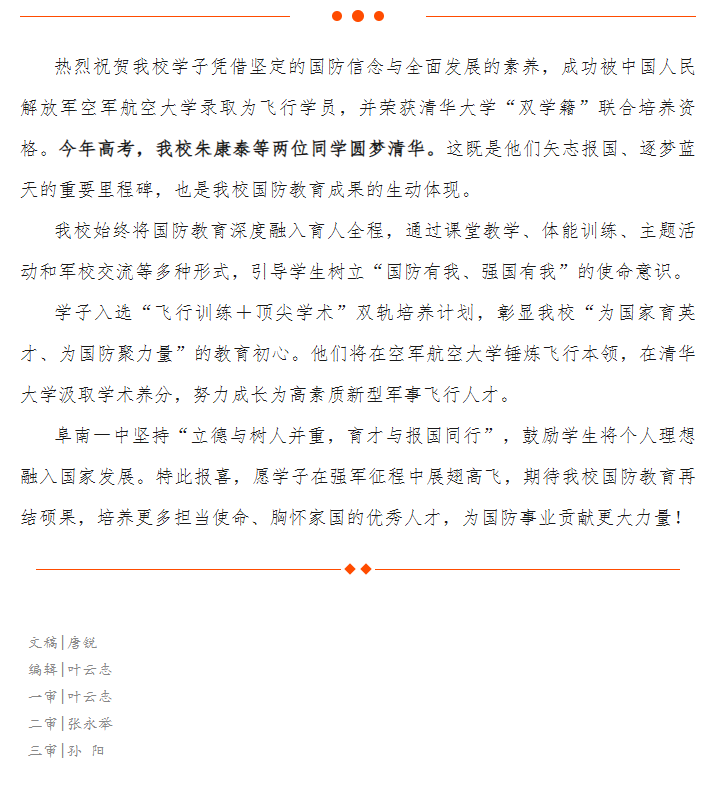 热烈祝贺我校学子凭借坚定的国防信念与全面发展的素养，成功被中国人民解放军空军航空大学录取为飞行学员，并荣获清华大学“双学籍”联合培养资格。今年高考，我校朱康泰等两位同学圆梦清华。这既是他们矢志报国、逐梦蓝天的重要里程碑，也是我校国防教育成果的生动体现。

我校始终将国防教育深度融入育人全程，通过课堂教学、体能训练、主题活动和军校交流等多种形式，引导学生树立“国防有我、强国有我”的使命意识。

学子入选“飞行训练＋顶尖学术”双轨培养计划，彰显我校“为国家育英才、为国防聚力量”的教育初心。他们将在空军航空大学锤炼飞行本领，在清华大学汲取学术养分，努力成长为高素质新型军事飞行人才。

阜南一中坚持“立德与树人并重，育才与报国同行”，鼓励学生将个人理想融入国家发展。特此报喜，愿学子在强军征程中展翅高飞，期待我校国防教育再结硕果，培养更多担当使命、胸怀家国的优秀人才，为国防事业贡献更大力量！

文稿|唐锐
编辑|叶云志
一审|叶云志
二审|张永举
三审|孙 阳